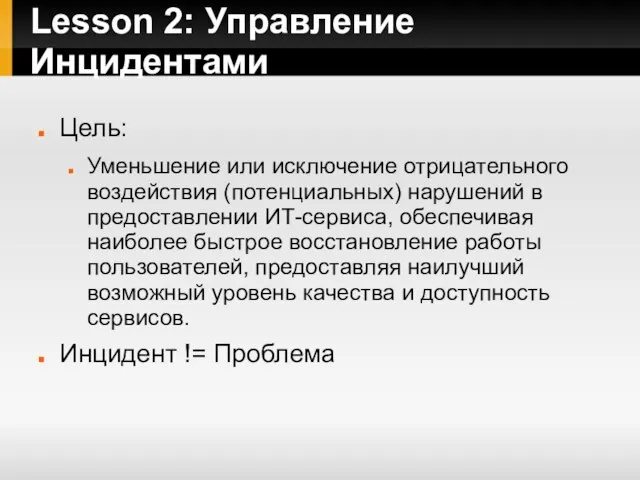 Lesson 2: Управление Инцидентами

Цель:

Уменьшение или исключение отрицательного воздействия (потенциальных) нарушений в предоставлении ИТ-сервиса, обеспечивая наиболее быстрое восстановление работы пользователей, предоставляя наилучший возможный уровень качества и доступность сервисов.

Инцидент != Проблема